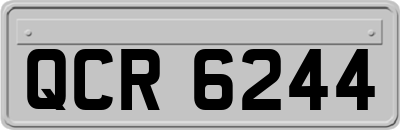 QCR 6244